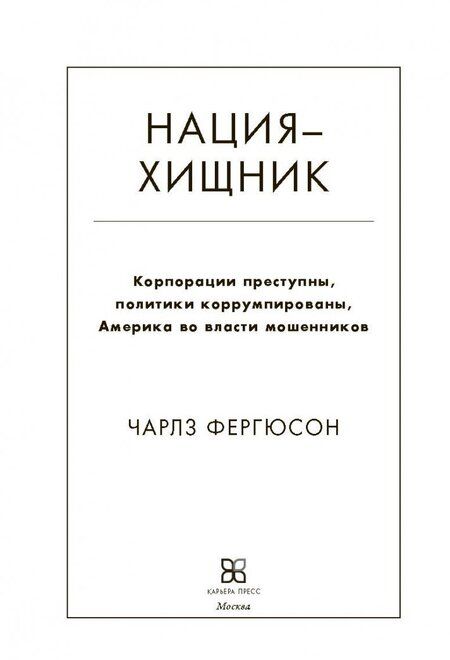 НАЦИЯ–
ХИЩНИК

Корпорации преступны,
политики коррумпированы,
Америка во власти мошенников

ЧАРЛЗ ФЕРГЮСОН

КАРЬЕРА ПРЕСС
Москва